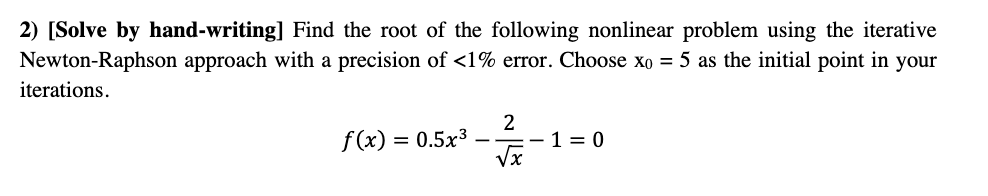 2) [Solve by hand-writing] Find the root of the following nonlinear problem using the iterative Newton-Raphson approach with a precision of <1% error. Choose $x_0 = 5$ as the initial point in your iterations.

$f(x) = 0.5x^3 - \frac{2}{\sqrt{x}} - 1 = 0$